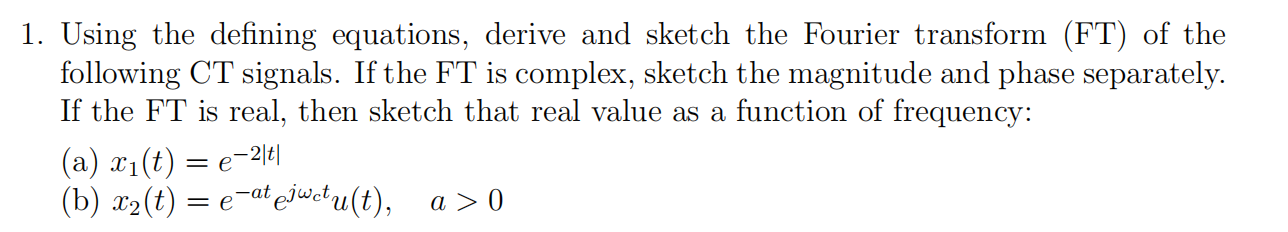 1. Using the defining equations, derive and sketch the Fourier transform (FT) of the following CT signals. If the FT is complex, sketch the magnitude and phase separately. If the FT is real, then sketch that real value as a function of frequency:

(a) $x_1(t) = e^{-2|t|}$
(b) $x_2(t) = e^{-at}e^{j\omega_c t}u(t), \quad a > 0$